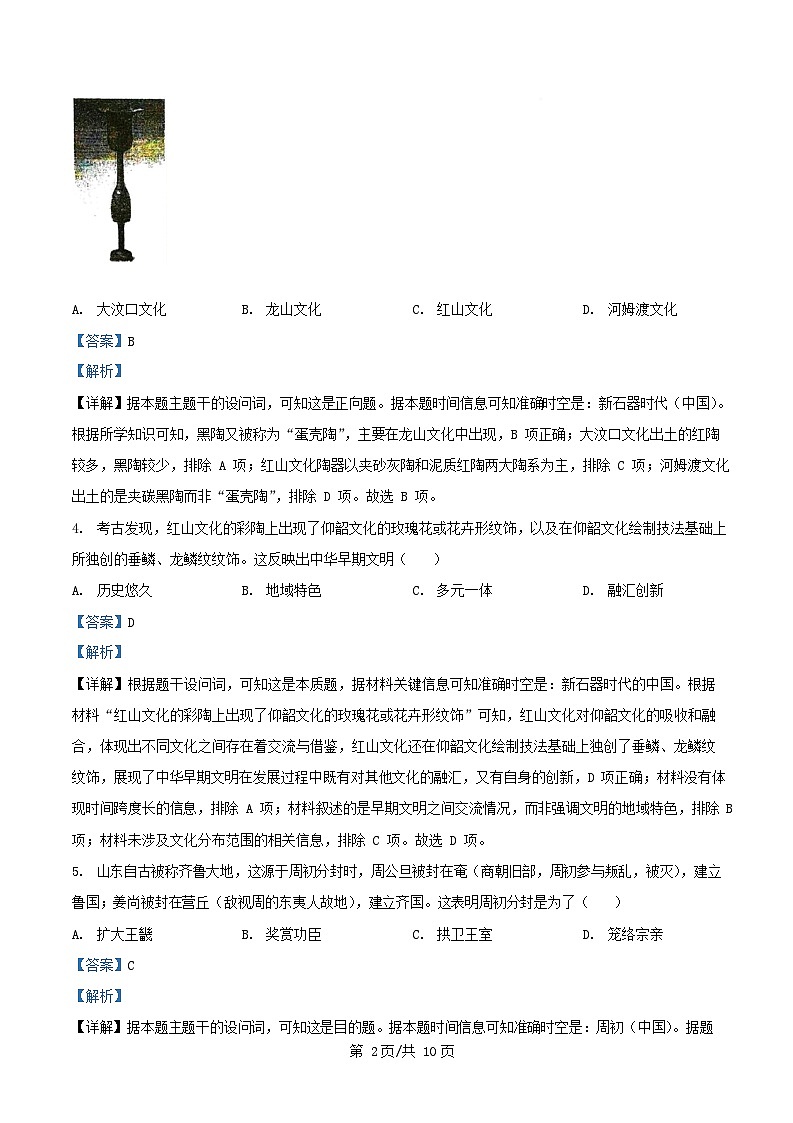 A. 大汶口文化　　B. 龙山文化　　C. 红山文化　　D. 河姆渡文化

【答案】B

【解析】

【详解】据本题主题干的设问词，可知这是正向题。据本题时间信息可知准确时空是：新石器时代（中国）。根据所学知识可知，黑陶又被称为“蛋壳陶”，主要在龙山文化中出现，B 项正确；大汶口文化出土的红陶较多，黑陶较少，排除 A 项；红山文化陶器以夹砂灰陶和泥质红陶两大陶系为主，排除 C 项；河姆渡文化出土的是夹碳黑陶而非“蛋壳陶”，排除 D 项。故选 B 项。

4. 考古发现，红山文化的彩陶上出现了仰韶文化的玫瑰花或花卉形纹饰，以及在仰韶文化绘制技法基础上所独创的垂鳞、龙鳞纹纹饰。这反映出中华早期文明（　　）

A. 历史悠久　　B. 地域特色　　C. 多元一体　　D. 融汇创新

【答案】D

【解析】

【详解】根据题干设问词，可知这是本质题，据材料关键信息可知准确时空是：新石器时代的中国。根据材料“红山文化的彩陶上出现了仰韶文化的玫瑰花或花卉形纹饰”可知，红山文化对仰韶文化的吸收和融合，体现出不同文化之间存在着交流与借鉴，红山文化还在仰韶文化绘制技法基础上独创了垂鳞、龙鳞纹纹饰，展现了中华早期文明在发展过程中既有对其他文化的融汇，又有自身的创新，D 项正确；材料没有体现时间跨度长的信息，排除 A 项；材料叙述的是早期文明之间交流情况，而非强调文明的地域特色，排除 B 项；材料未涉及文化分布范围的相关信息，排除 C 项。故选 D 项。

5. 山东自古被称齐鲁大地，这源于周初分封时，周公旦被封在奄（商朝旧部，周初参与叛乱，被灭），建立鲁国；姜尚被封在营丘（敌视周的东夷人故地），建立齐国。这表明周初分封是为了（　　）

A. 扩大王畿　　B. 奖赏功臣　　C. 拱卫王室　　D. 笼络宗亲

【答案】C

【解析】

【详解】据本题主题干的设问词，可知这是目的题。据本题时间信息可知准确时空是：周初（中国）。据题

第 2页/共 10页